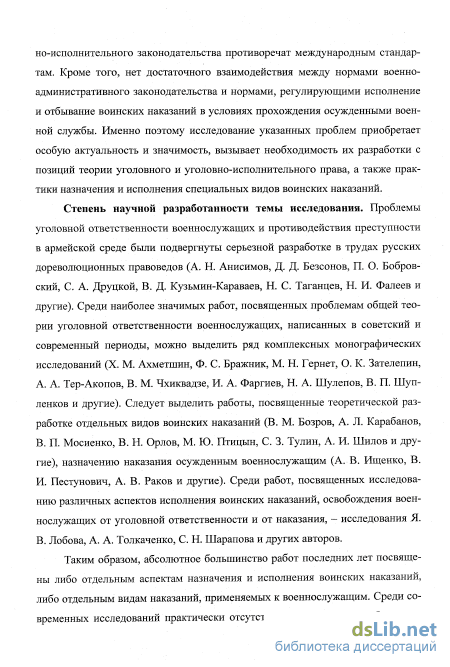 но-исполнительного законодательства противоречат международным стандартам. Кроме того, нет достаточного взаимодействия между нормами военно-административного законодательства и нормами, регулирующими исполнение и отбывание воинских наказаний в условиях прохождения осужденными военной службы. Именно поэтому исследование указанных проблем приобретает особую актуальность и значимость, вызывает необходимость их разработки с позиций теории уголовного и уголовно-исполнительного права, а также практики назначения и исполнения специальных видов воинских наказаний.

Степень научной разработанности темы исследования. Проблемы уголовной ответственности военнослужащих и противодействия преступности в армейской среде были подвергнуты серьезной разработке в трудах русских дореволюционных правоведов (А. Н. Анисимов, Д. Д. Безсонов, П. О. Бобровский, С. А. Друцкой, В. Д. Кузьмин-Караваев, Н. С. Таганцев, Н. И. Фалеев и другие). Среди наиболее значимых работ, посвященных проблемам общей теории уголовной ответственности военнослужащих, написанных в советский и современный периоды, можно выделить ряд комплексных монографических исследований (Х. М. Ахметшин, Ф. С. Бражник, М. Н. Гернет, О. К. Зателепин, А. А. Тер-Акопов, В. М. Чхиквадзе, И. А. Фаргиев, Н. А. Шулепов, В. П. Шупленков и другие). Следует выделить работы, посвященные теоретической разработке отдельных видов воинских наказаний (В. М. Бозров, А. Л. Карабанов, В. П. Мосиенко, В. Н. Орлов, М. Ю. Птицын, С. З. Тулин, А. И. Шилов и другие), назначению наказания осужденным военнослужащим (А. В. Ищенко, В. И. Пестунович, А. В. Раков и другие). Среди работ, посвященных исследованию различных аспектов исполнения воинских наказаний, освобождения военнослужащих от уголовной ответственности и от наказания, – исследования Я. В. Лобова, А. А. Толкаченко, С. Н. Шарапова и других авторов.

Таким образом, абсолютное большинство работ последних лет посвящены либо отдельным аспектам назначения и исполнения воинских наказаний, либо отдельным видам наказаний, применяемых к военнослужащим. Среди современных исследований практически отсутст

dsLib.net
библиотека диссертаций